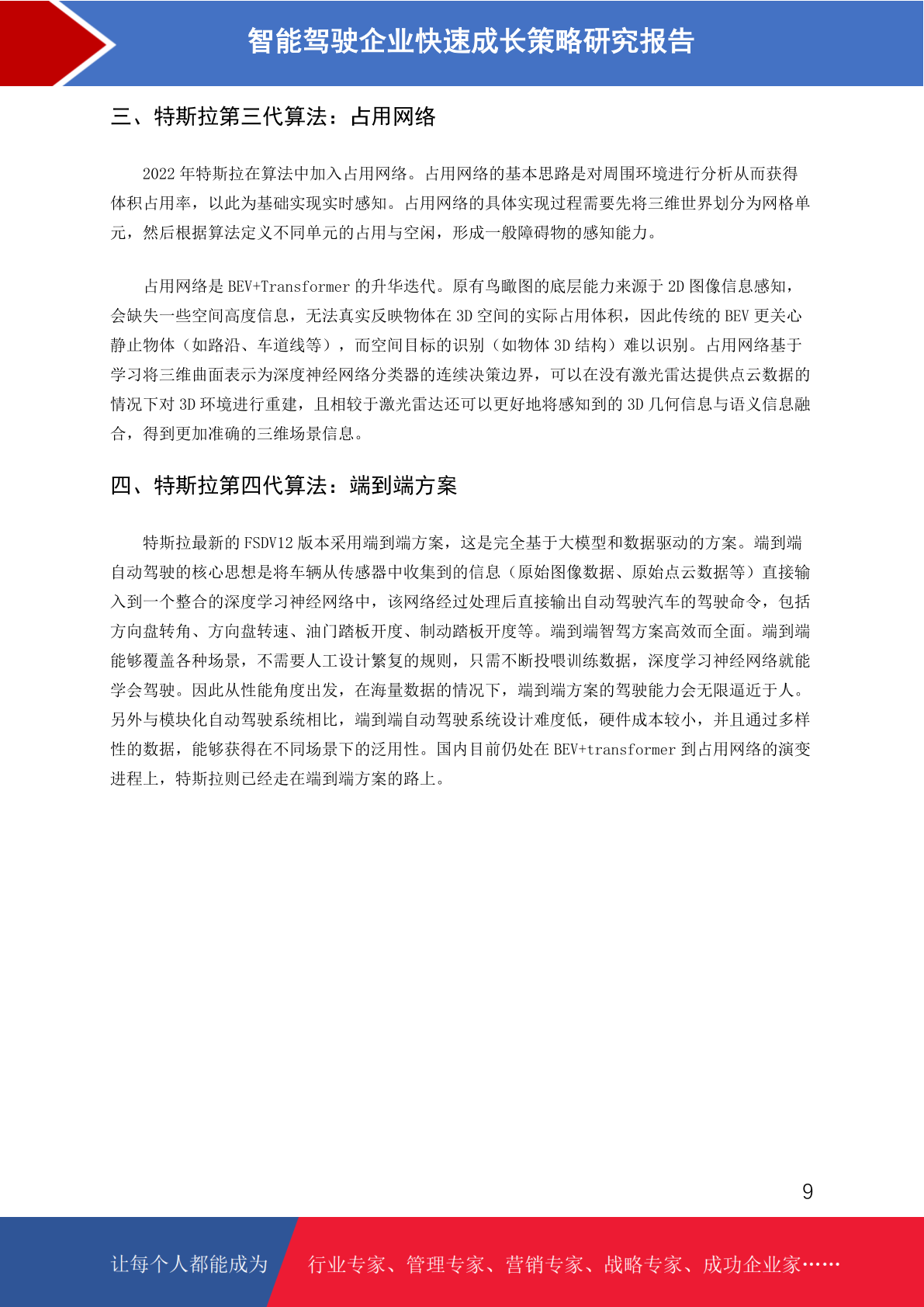 智能驾驶企业快速成长策略研究报告

三、特斯拉第三代算法：占用网络

2022 年特斯拉在算法中加入占用网络。占用网络的基本思路是对周围环境进行分析从而获得体积占用率，以此为基础实现实时感知。占用网络的具体实现过程需要先将三维世界划分为网格单元，然后根据算法定义不同单元的占用与空闲，形成一般障碍物的感知能力。

占用网络是 BEV+Transformer 的升华迭代。原有鸟瞰图的底层能力来源于 2D 图像信息感知，会缺失一些空间高度信息，无法真实反映物体在 3D 空间的实际占用体积，因此传统的 BEV 更关心静止物体（如路沿、车道线等），而空间目标的识别（如物体 3D 结构）难以识别。占用网络基于学习将三维曲面表示为深度神经网络分类器的连续决策边界，可以在没有激光雷达提供点云数据的情况下对 3D 环境进行重建，且相较于激光雷达还可以更好地将感知到的 3D 几何信息与语义信息融合，得到更加准确的三维场景信息。

四、特斯拉第四代算法：端到端方案

特斯拉最新的 FSDV12 版本采用端到端方案，这是完全基于大模型和数据驱动的方案。端到端自动驾驶的核心思想是将车辆从传感器中收集到的信息（原始图像数据、原始点云数据等）直接输入到一个整合的深度学习神经网络中，该网络经过处理后直接输出自动驾驶汽车的驾驶命令，包括方向盘转角、方向盘转速、油门踏板开度、制动踏板开度等。端到端智驾方案高效而全面。端到端能够覆盖各种场景，不需要人工设计繁复的规则，只需不断投喂训练数据，深度学习神经网络就能学会驾驶。因此从性能角度出发，在海量数据的情况下，端到端方案的驾驶能力会无限逼近于人。另外与模块化自动驾驶系统相比，端到端自动驾驶系统设计难度低，硬件成本较小，并且通过多样性的数据，能够获得在不同场景下的泛用性。国内目前仍处在 BEV+transformer 到占用网络的演变进程上，特斯拉则已经走在端到端方案的路上。

9

让每个人都能成为 行业专家、管理专家、营销专家、战略专家、成功企业家……